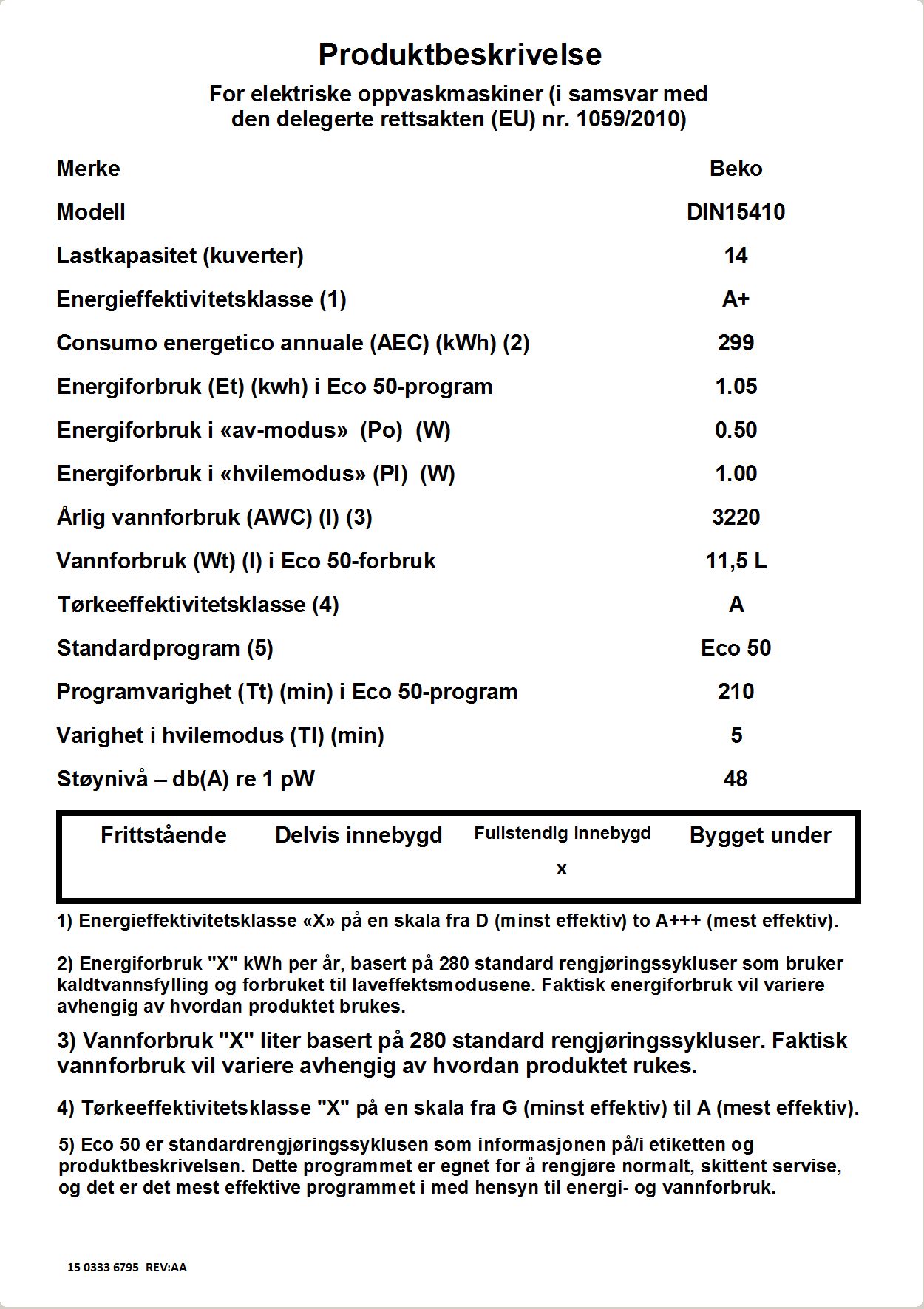 Produktbeskrivelse

For elektriske oppvaskmaskiner (i samsvar med den delegerte rettsakten (EU) nr. 1059/2010)

| | |
|---|---|
| Merke | Beko |
| Modell | DIN15410 |
| Lastkapasitet (kuverter) | 14 |
| Energieffektivitetsklasse (1) | A+ |
| Consumo energetico annuale (AEC) (kWh) (2) | 299 |
| Energiforbruk (Et) (kwh) i Eco 50-program | 1.05 |
| Energiforbruk i «av-modus» (Po) (W) | 0.50 |
| Energiforbruk i «hvilemodus» (Pl) (W) | 1.00 |
| Årlig vannforbruk (AWC) (l) (3) | 3220 |
| Vannforbruk (Wt) (l) i Eco 50-forbruk | 11,5 L |
| Tørkeeffektivitetsklasse (4) | A |
| Standardprogram (5) | Eco 50 |
| Programvarighet (Tt) (min) i Eco 50-program | 210 |
| Varighet i hvilemodus (Tl) (min) | 5 |
| Støynivå – db(A) re 1 pW | 48 |

| Frittstående | Delvis innebygd | Fullstendig innebygd | Bygget under |
|---|---|---|---|
| | | x | |

1) Energieffektivitetsklasse «X» på en skala fra D (minst effektiv) to A+++ (mest effektiv).

2) Energiforbruk "X" kWh per år, basert på 280 standard rengjøringssykluser som bruker kaldtvannsfylling og forbruket til laveffektsmodusene. Faktisk energiforbruk vil variere avhengig av hvordan produktet brukes.

3) Vannforbruk "X" liter basert på 280 standard rengjøringssykluser. Faktisk vannforbruk vil variere avhengig av hvordan produktet rukes.

4) Tørkeeffektivitetsklasse "X" på en skala fra G (minst effektiv) til A (mest effektiv).

5) Eco 50 er standardrengjøringssyklusen som informasjonen på/i etiketten og produktbeskrivelsen. Dette programmet er egnet for å rengjøre normalt, skittent servise, og det er det mest effektive programmet i med hensyn til energi- og vannforbruk.

15 0333 6795 REV:AA